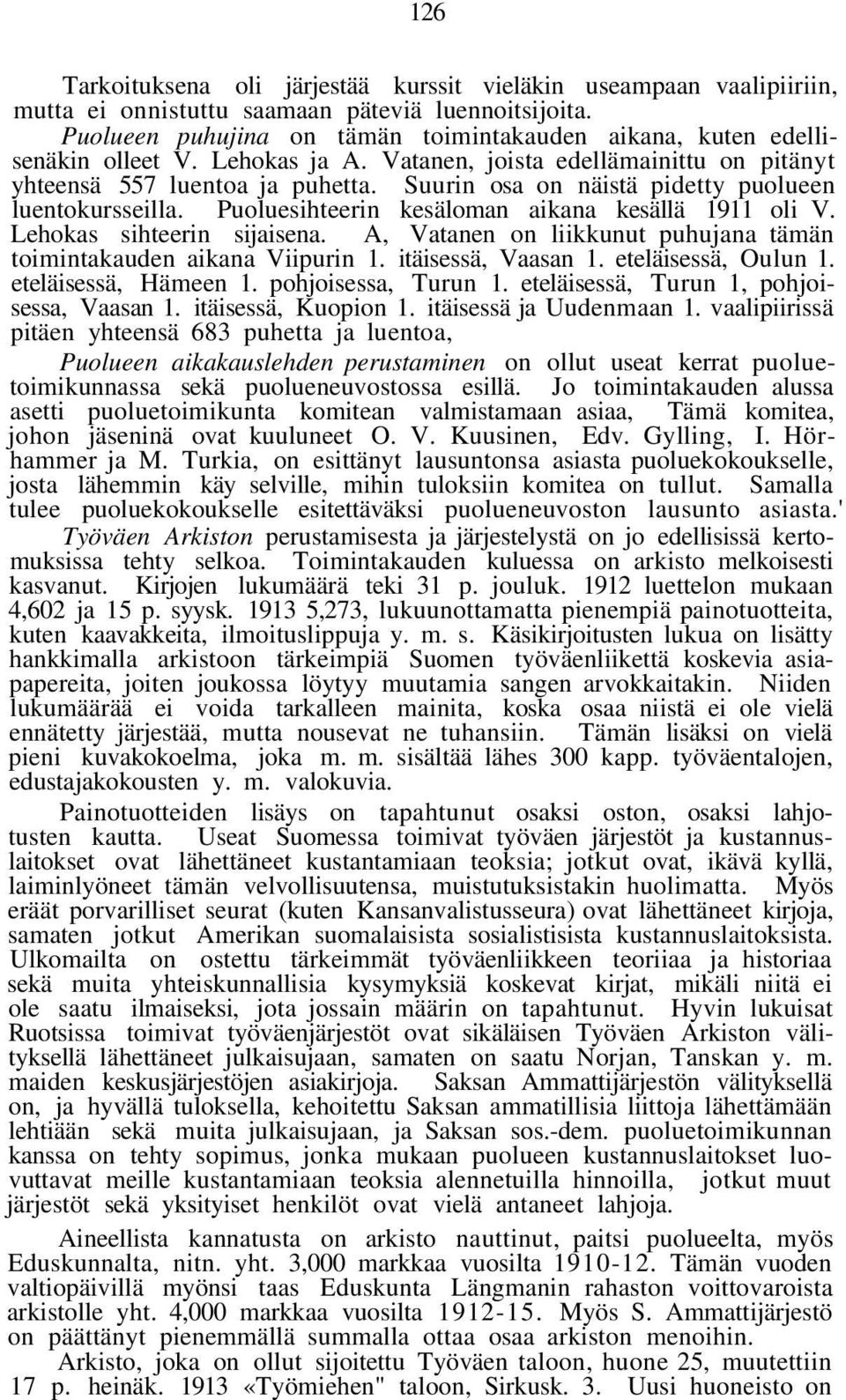 126

Tarkoituksena oli järjestää kurssit vieläkin useampaan vaalipiiriin, mutta ei onnistuttu saamaan päteviä luennoitsijoita.

Puolueen puhujina on tämän toimintakauden aikana, kuten edellisenäkin olleet V. Lehokas ja A. Vatanen, joista edellämainittu on pitänyt yhteensä 557 luentoa ja puhetta. Suurin osa on näistä pidetty puolueen luentokursseilla. Puoluesihteerin kesäloman aikana kesällä 1911 oli V. Lehokas sihteerin sijaisena. A, Vatanen on liikkunut puhujana tämän toimintakauden aikana Viipurin 1. itäisessä, Vaasan 1. eteläisessä, Oulun 1. eteläisessä, Hämeen 1. pohjoisessa, Turun 1. eteläisessä, Turun 1, pohjoisessa, Vaasan 1. itäisessä, Kuopion 1. itäisessä ja Uudenmaan 1. vaalipiirissä pitäen yhteensä 683 puhetta ja luentoa,

Puolueen aikakauslehden perustaminen on ollut useat kerrat puoluetoimikunnassa sekä puolueneuvostossa esillä. Jo toimintakauden alussa asetti puoluetoimikunta komitean valmistamaan asiaa, Tämä komitea, johon jäseninä ovat kuuluneet O. V. Kuusinen, Edv. Gylling, I. Hörhammer ja M. Turkia, on esittänyt lausuntonsa asiasta puoluekokoukselle, josta lähemmin käy selville, mihin tuloksiin komitea on tullut. Samalla tulee puoluekokoukselle esitettäväksi puolueneuvoston lausunto asiasta.'

Työväen Arkiston perustamisesta ja järjestelystä on jo edellisissä kertomuksissa tehty selkoa. Toimintakauden kuluessa on arkisto melkoisesti kasvanut. Kirjojen lukumäärä teki 31 p. jouluk. 1912 luettelon mukaan 4,602 ja 15 p. syysk. 1913 5,273, lukuunottamatta pienempiä painotuotteita, kuten kaavakkeita, ilmoituslippuja y. m. s. Käsikirjoitusten lukua on lisätty hankkimalla arkistoon tärkeimpiä Suomen työväenliikettä koskevia asiapapereita, joiten joukossa löytyy muutamia sangen arvokkaitakin. Niiden lukumäärää ei voida tarkalleen mainita, koska osaa niistä ei ole vielä ennätetty järjestää, mutta nousevat ne tuhansiin. Tämän lisäksi on vielä pieni kuvakokoelma, joka m. m. sisältää lähes 300 kapp. työväentalojen, edustajakokousten y. m. valokuvia.

Painotuotteiden lisäys on tapahtunut osaksi oston, osaksi lahjotusten kautta. Useat Suomessa toimivat työväen järjestöt ja kustannuslaitokset ovat lähettäneet kustantamiaan teoksia; jotkut ovat, ikävä kyllä, laiminlyöneet tämän velvollisuutensa, muistutuksistakin huolimatta. Myös eräät porvarilliset seurat (kuten Kansanvalistusseura) ovat lähettäneet kirjoja, samaten jotkut Amerikan suomalaisista sosialistisista kustannuslaitoksista. Ulkomailta on ostettu tärkeimmät työväenliikkeen teoriiaa ja historiaa sekä muita yhteiskunnallisia kysymyksiä koskevat kirjat, mikäli niitä ei ole saatu ilmaiseksi, jota jossain määrin on tapahtunut. Hyvin lukuisat Ruotsissa toimivat työväenjärjestöt ovat sikäläisen Työväen Arkiston välityksellä lähettäneet julkaisujaan, samaten on saatu Norjan, Tanskan y. m. maiden keskusjärjestöjen asiakirjoja. Saksan Ammattijärjestön välityksellä on, ja hyvällä tuloksella, kehoitettu Saksan ammatillisia liittoja lähettämään lehtiään sekä muita julkaisujaan, ja Saksan sos.-dem. puoluetoimikunnan kanssa on tehty sopimus, jonka mukaan puolueen kustannuslaitokset luovuttavat meille kustantamiaan teoksia alennetuilla hinnoilla, jotkut muut järjestöt sekä yksityiset henkilöt ovat vielä antaneet lahjoja.

Aineellista kannatusta on arkisto nauttinut, paitsi puolueelta, myös Eduskunnalta, nitn. yht. 3,000 markkaa vuosilta 1910-12. Tämän vuoden valtiopäivillä myönsi taas Eduskunta Längmanin rahaston voittovaroista arkistolle yht. 4,000 markkaa vuosilta 1912-15. Myös S. Ammattijärjestö on päättänyt pienemmällä summalla ottaa osaa arkiston menoihin.

Arkisto, joka on ollut sijoitettu Työväen taloon, huone 25, muutettiin 17 p. heinäk. 1913 «Työmiehen" taloon, Sirkusk. 3. Uusi huoneisto on